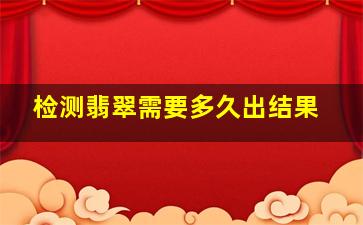 检测翡翠需要多久出结果